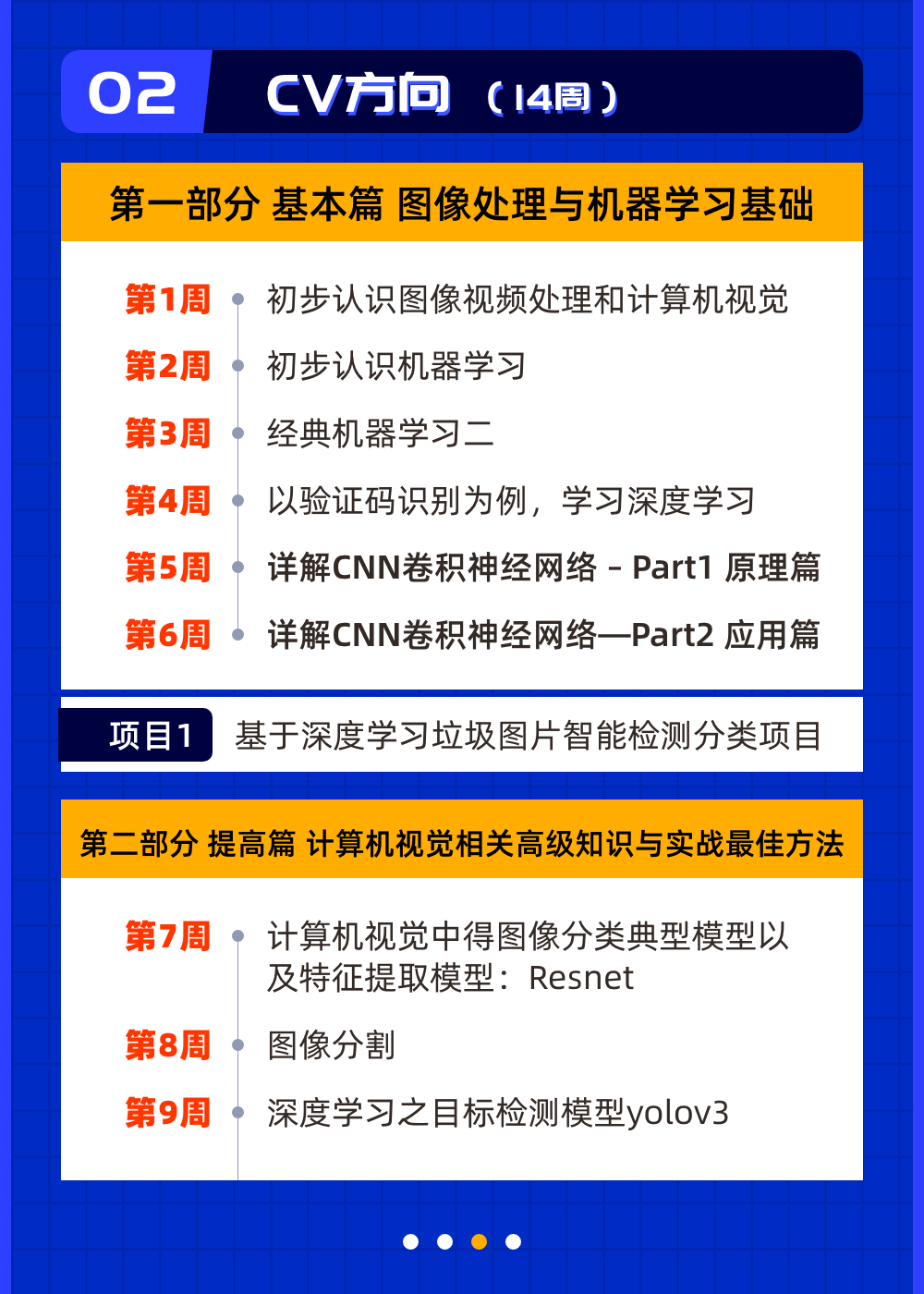 02 CV方向（14周）

第一部分 基本篇 图像处理与机器学习基础

第1周 初步认识图像视频处理和计算机视觉

第2周 初步认识机器学习

第3周 经典机器学习二

第4周 以验证码识别为例，学习深度学习

第5周 详解CNN卷积神经网络 - Part1 原理篇

第6周 详解CNN卷积神经网络—Part2 应用篇

项目1 基于深度学习垃圾图片智能检测分类项目

第二部分 提高篇 计算机视觉相关高级知识与实战最佳方法

第7周 计算机视觉中得图像分类典型模型以及特征提取模型：Resnet

第8周 图像分割

第9周 深度学习之目标检测模型yolov3